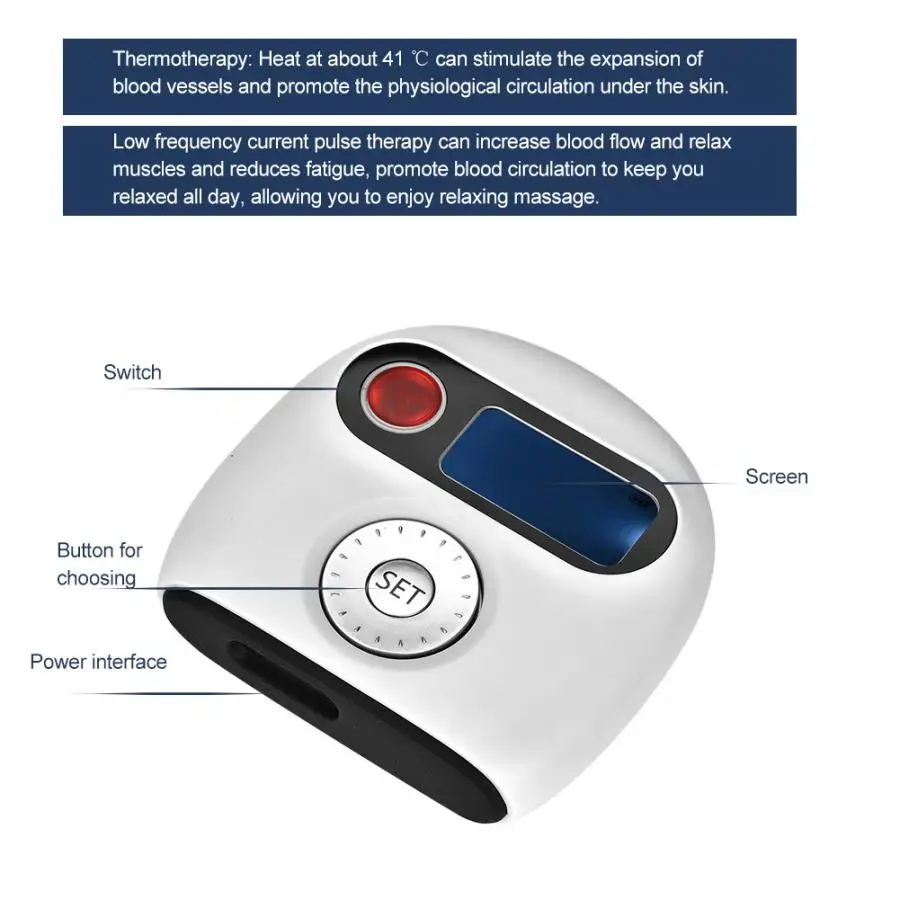 Thermotherapy: Heat at about 41 ℃ can stimulate the expansion of blood vessels and promote the physiological circulation under the skin.

Low frequency current pulse therapy can increase blood flow and relax muscles and reduces fatigue, promote blood circulation to keep you relaxed all day, allowing you to enjoy relaxing massage.

Switch

Screen

Button for choosing

SET

Power interface